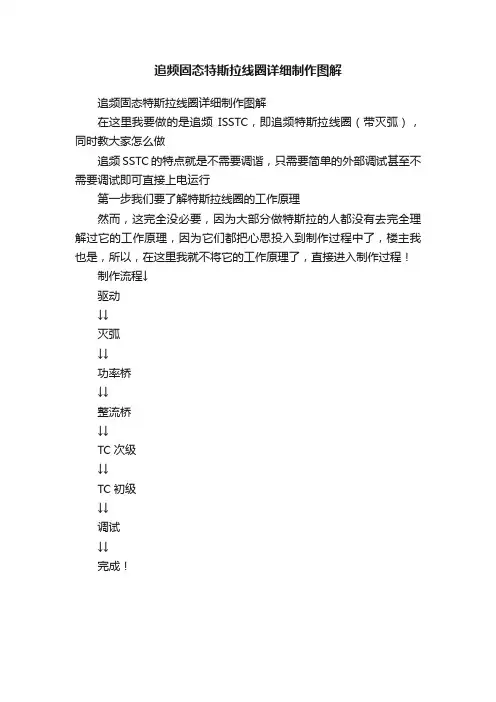 追频固态特斯拉线圈详细制作图解

追频固态特斯拉线圈详细制作图解

在这里我要做的是追频 ISSTC，即追频特斯拉线圈（带灭弧），同时教大家怎么做

追频 SSTC 的特点就是不需要调谐，只需要简单的外部调试甚至不需要调试即可直接上电运行

第一步我们要了解特斯拉线圈的工作原理

然而，这完全没必要，因为大部分做特斯拉的人都没有去完全理解过它的工作原理，因为它们都把心思投入到制作过程中了，楼主我也是，所以，在这里我就不将它的工作原理了，直接进入制作过程！

制作流程↓

驱动

↓↓

灭弧

↓↓

功率桥

↓↓

整流桥

↓↓

TC 次级

↓↓

TC 初级

↓↓

调试

↓↓

完成！